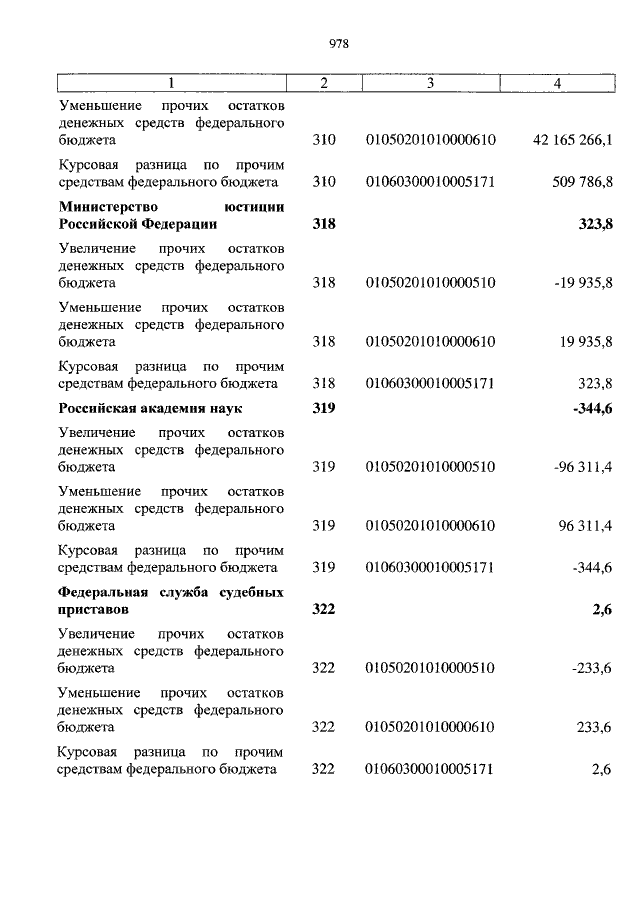 978

| 1 | 2 | 3 | 4 |
|---|---|---|---|
| Уменьшение прочих остатков денежных средств федерального бюджета | 310 | 01050201010000610 | 42 165 266,1 |
| Курсовая разница по прочим средствам федерального бюджета | 310 | 01060300010005171 | 509 786,8 |
| **Министерство юстиции Российской Федерации** | **318** | | **323,8** |
| Увеличение прочих остатков денежных средств федерального бюджета | 318 | 01050201010000510 | -19 935,8 |
| Уменьшение прочих остатков денежных средств федерального бюджета | 318 | 01050201010000610 | 19 935,8 |
| Курсовая разница по прочим средствам федерального бюджета | 318 | 01060300010005171 | 323,8 |
| **Российская академия наук** | **319** | | **-344,6** |
| Увеличение прочих остатков денежных средств федерального бюджета | 319 | 01050201010000510 | -96 311,4 |
| Уменьшение прочих остатков денежных средств федерального бюджета | 319 | 01050201010000610 | 96 311,4 |
| Курсовая разница по прочим средствам федерального бюджета | 319 | 01060300010005171 | -344,6 |
| **Федеральная служба судебных приставов** | **322** | | **2,6** |
| Увеличение прочих остатков денежных средств федерального бюджета | 322 | 01050201010000510 | -233,6 |
| Уменьшение прочих остатков денежных средств федерального бюджета | 322 | 01050201010000610 | 233,6 |
| Курсовая разница по прочим средствам федерального бюджета | 322 | 01060300010005171 | 2,6 |